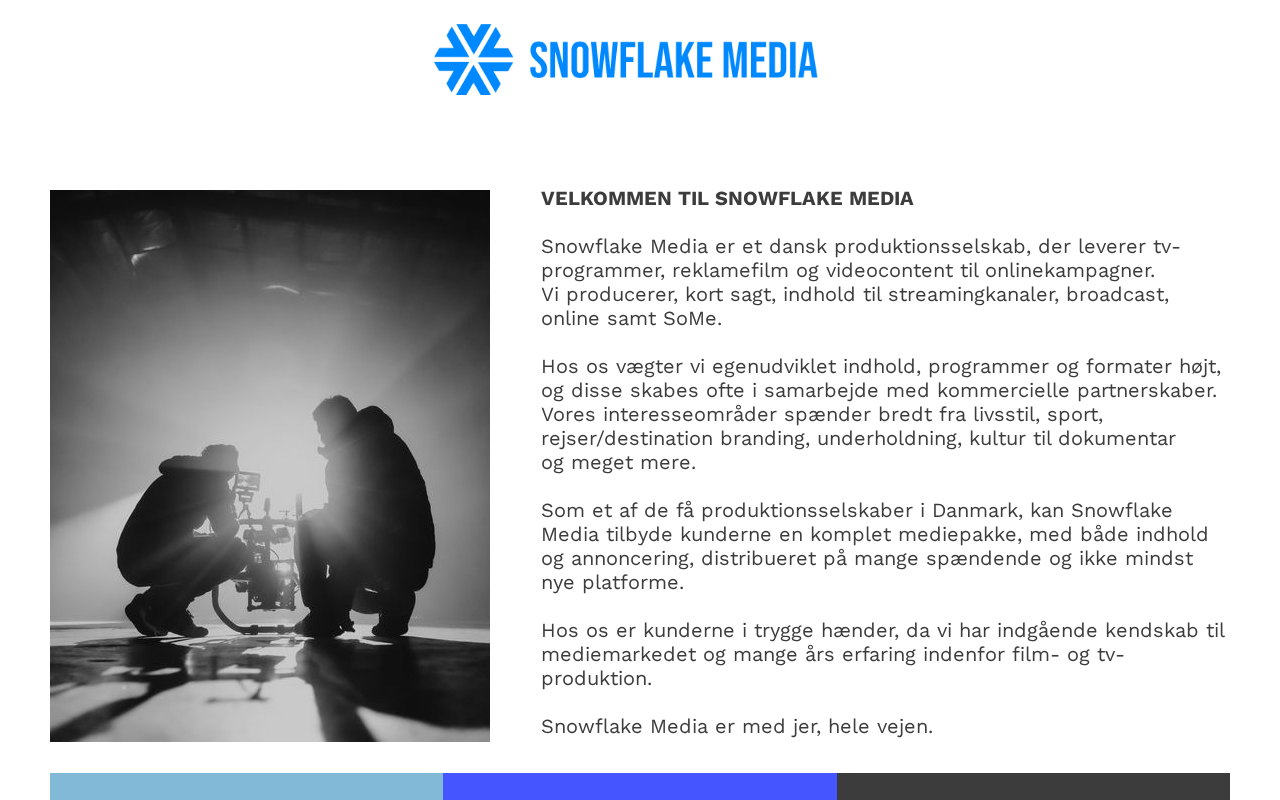 SNOWFLAKE MEDIA

VELKOMMEN TIL SNOWFLAKE MEDIA

Snowflake Media er et dansk produktionsselskab, der leverer tv-programmer, reklamefilm og videocontent til onlinekampagner.
Vi producerer, kort sagt, indhold til streamingkanaler, broadcast, online samt SoMe.

Hos os vægter vi egenudviklet indhold, programmer og formater højt, og disse skabes ofte i samarbejde med kommercielle partnerskaber. Vores interesseområder spænder bredt fra livsstil, sport, rejser/destination branding, underholdning, kultur til dokumentar og meget mere.

Som et af de få produktionsselskaber i Danmark, kan Snowflake Media tilbyde kunderne en komplet mediepakke, med både indhold og annoncering, distribueret på mange spændende og ikke mindst nye platforme.

Hos os er kunderne i trygge hænder, da vi har indgående kendskab til mediemarkedet og mange års erfaring indenfor film- og tv-produktion.

Snowflake Media er med jer, hele vejen.